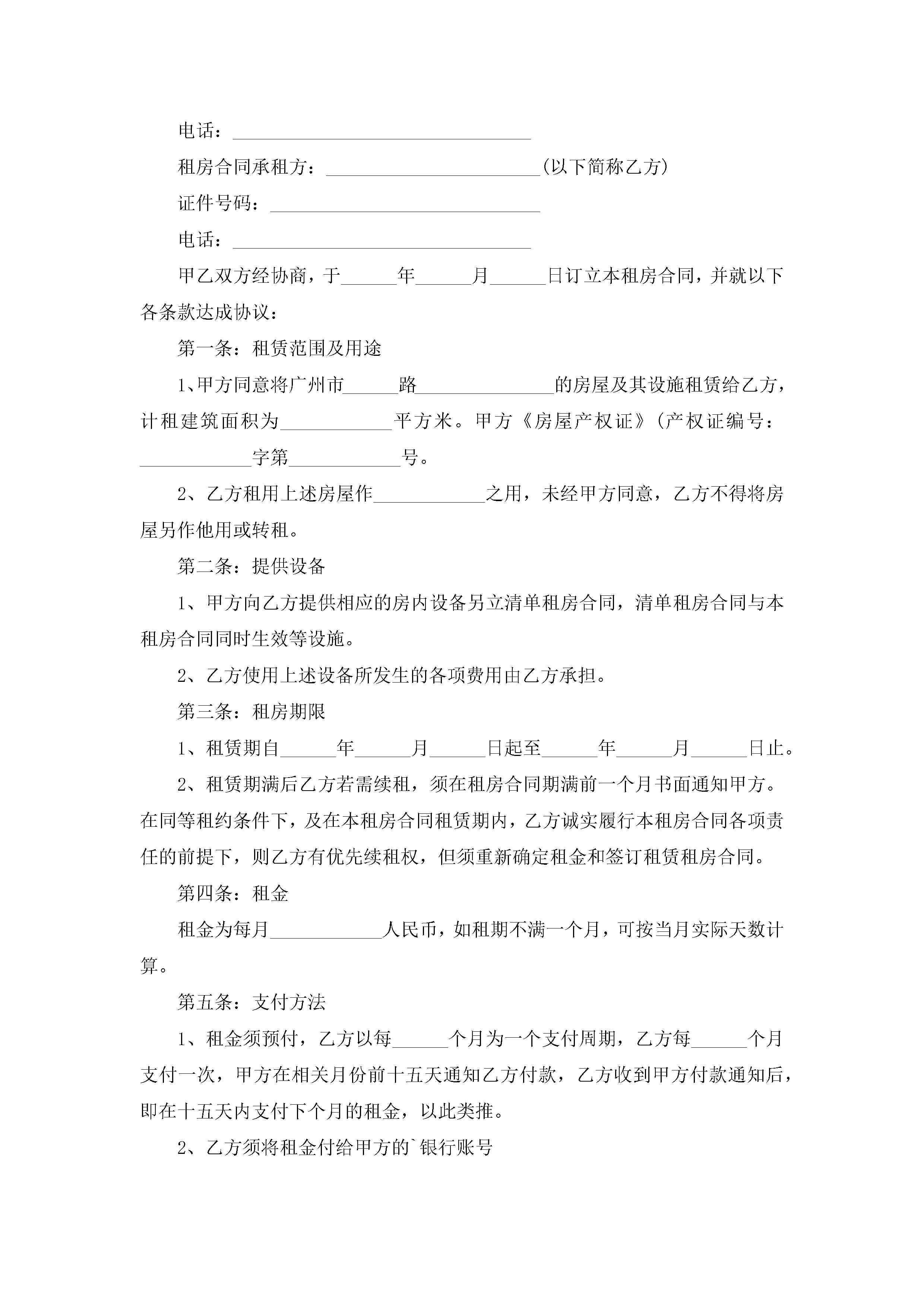 电话：________________________________

租房合同承租方：_______________________(以下简称乙方)

证件号码：_____________________________

电话：________________________________

甲乙双方经协商，于______年______月______日订立本租房合同，并就以下各条款达成协议：

第一条：租赁范围及用途

1、甲方同意将广州市______路_______________的房屋及其设施租赁给乙方，计租建筑面积为____________平方米。甲方《房屋产权证》(产权证编号：____________字第____________号。

2、乙方租用上述房屋作____________之用，未经甲方同意，乙方不得将房屋另作他用或转租。

第二条：提供设备

1、甲方向乙方提供相应的房内设备另立清单租房合同，清单租房合同与本租房合同同时生效等设施。

2、乙方使用上述设备所发生的各项费用由乙方承担。

第三条：租房期限

1、租赁期自______年______月______日起至______年______月______日止。

2、租赁期满后乙方若需续租，须在租房合同期满前一个月书面通知甲方。在同等租约条件下，及在本租房合同租赁期内，乙方诚实履行本租房合同各项责任的前提下，则乙方有优先续租权，但须重新确定租金和签订租赁租房合同。

第四条：租金

租金为每月____________人民币，如租期不满一个月，可按当月实际天数计算。

第五条：支付方法

1、租金须预付，乙方以每______个月为一个支付周期，乙方每______个月支付一次，甲方在相关月份前十五天通知乙方付款，乙方收到甲方付款通知后，即在十五天内支付下个月的租金，以此类推。

2、乙方须将租金付给甲方的`银行账号